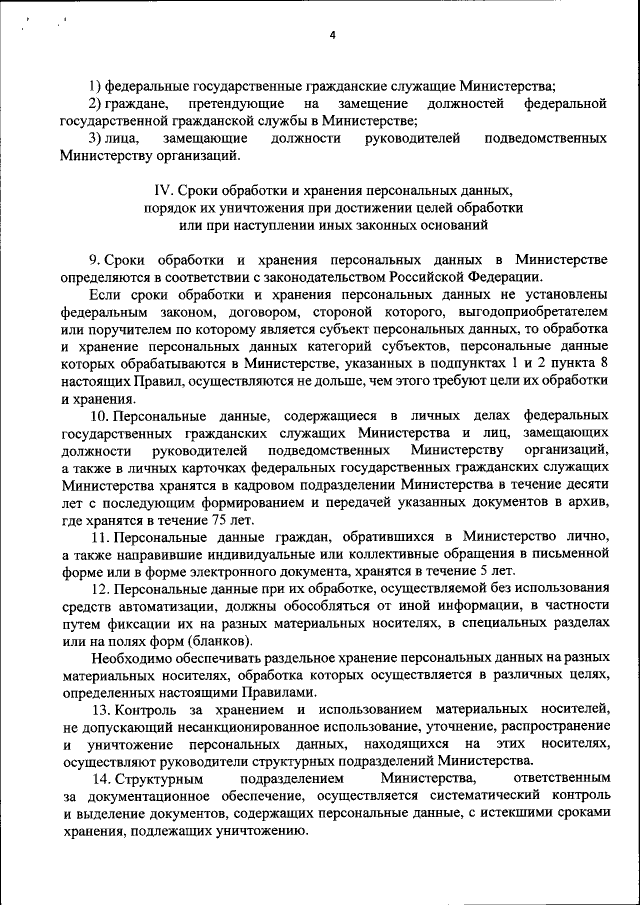 4

1) федеральные государственные гражданские служащие Министерства;

2) граждане, претендующие на замещение должностей федеральной государственной гражданской службы в Министерстве;

3) лица, замещающие должности руководителей подведомственных Министерству организаций.

IV. Сроки обработки и хранения персональных данных, порядок их уничтожения при достижении целей обработки или при наступлении иных законных оснований

9. Сроки обработки и хранения персональных данных в Министерстве определяются в соответствии с законодательством Российской Федерации.

Если сроки обработки и хранения персональных данных не установлены федеральным законом, договором, стороной которого, выгодоприобретателем или поручителем по которому является субъект персональных данных, то обработка и хранение персональных данных категорий субъектов, персональные данные которых обрабатываются в Министерстве, указанных в подпунктах 1 и 2 пункта 8 настоящих Правил, осуществляются не дольше, чем этого требуют цели их обработки и хранения.

10. Персональные данные, содержащиеся в личных делах федеральных государственных гражданских служащих Министерства и лиц, замещающих должности руководителей подведомственных Министерству организаций, а также в личных карточках федеральных государственных гражданских служащих Министерства хранятся в кадровом подразделении Министерства в течение десяти лет с последующим формированием и передачей указанных документов в архив, где хранятся в течение 75 лет.

11. Персональные данные граждан, обратившихся в Министерство лично, а также направившие индивидуальные или коллективные обращения в письменной форме или в форме электронного документа, хранятся в течение 5 лет.

12. Персональные данные при их обработке, осуществляемой без использования средств автоматизации, должны обособляться от иной информации, в частности путем фиксации их на разных материальных носителях, в специальных разделах или на полях форм (бланков).

Необходимо обеспечивать раздельное хранение персональных данных на разных материальных носителях, обработка которых осуществляется в различных целях, определенных настоящими Правилами.

13. Контроль за хранением и использованием материальных носителей, не допускающий несанкционированное использование, уточнение, распространение и уничтожение персональных данных, находящихся на этих носителях, осуществляют руководители структурных подразделений Министерства.

14. Структурным подразделением Министерства, ответственным за документационное обеспечение, осуществляется систематический контроль и выделение документов, содержащих персональные данные, с истекшими сроками хранения, подлежащих уничтожению.